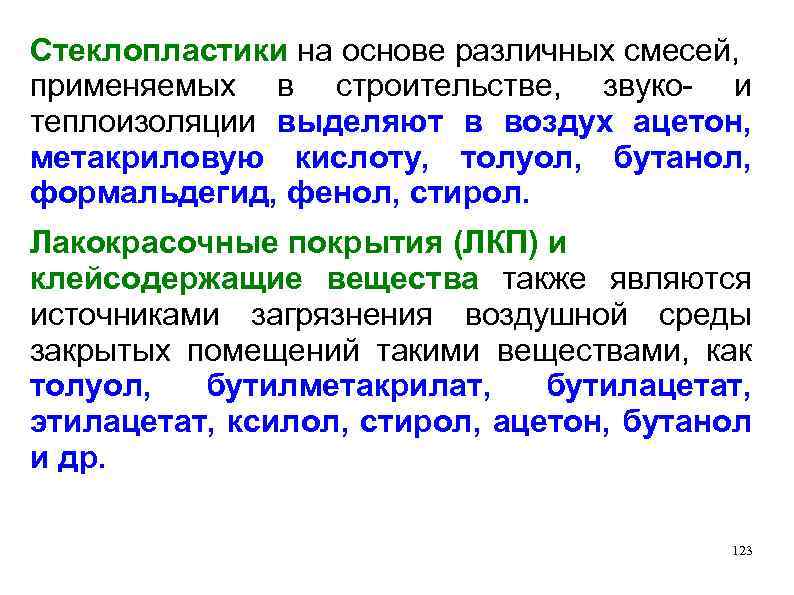 Стеклопластики на основе различных смесей, применяемых в строительстве, звуко- и теплоизоляции выделяют в воздух ацетон, метакриловую кислоту, толуол, бутанол, формальдегид, фенол, стирол.

Лакокрасочные покрытия (ЛКП) и клейсодержащие вещества также являются источниками загрязнения воздушной среды закрытых помещений такими веществами, как толуол, бутилметакрилат, бутилацетат, этилацетат, ксилол, стирол, ацетон, бутанол и др.

123